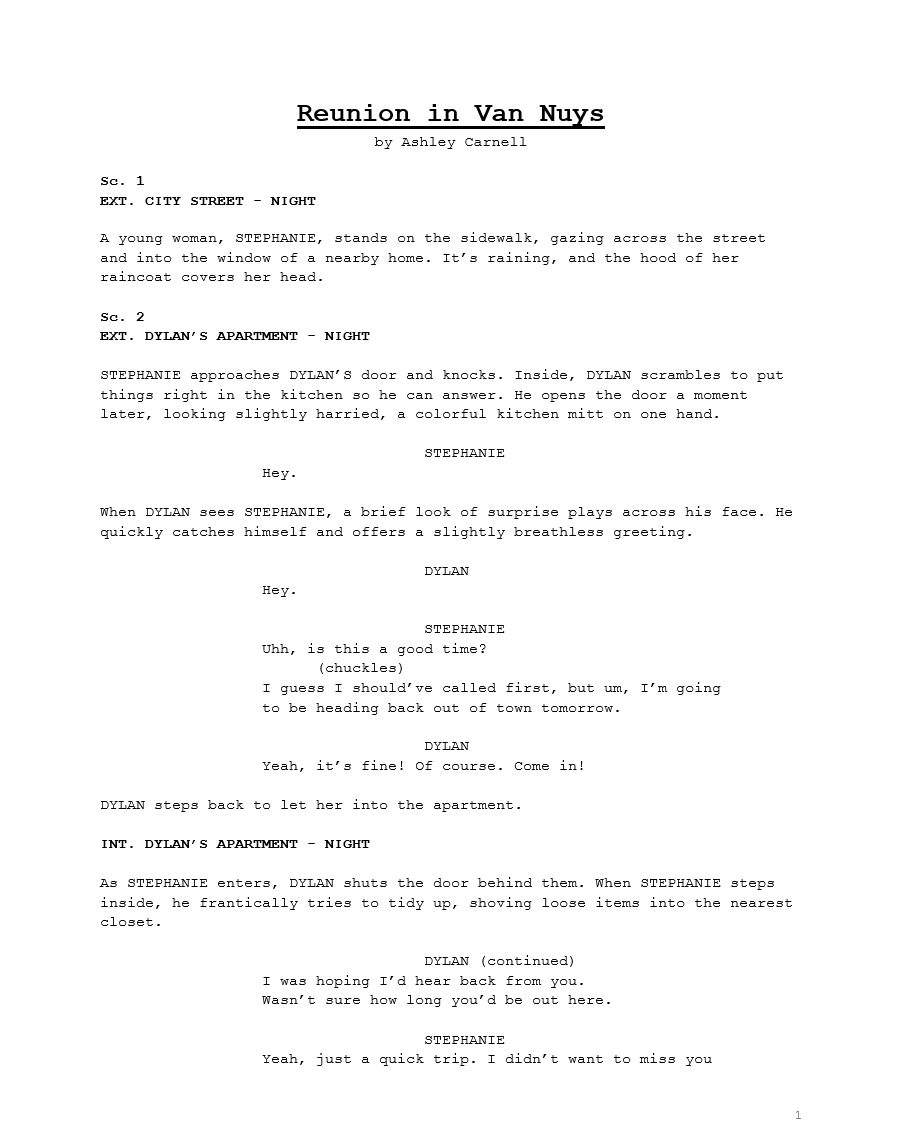 Reunion in Van Nuys
by Ashley Carnell

Sc. 1
EXT. CITY STREET - NIGHT

A young woman, STEPHANIE, stands on the sidewalk, gazing across the street and into the window of a nearby home. It's raining, and the hood of her raincoat covers her head.

Sc. 2
EXT. DYLAN'S APARTMENT - NIGHT

STEPHANIE approaches DYLAN'S door and knocks. Inside, DYLAN scrambles to put things right in the kitchen so he can answer. He opens the door a moment later, looking slightly harried, a colorful kitchen mitt on one hand.

STEPHANIE
Hey.

When DYLAN sees STEPHANIE, a brief look of surprise plays across his face. He quickly catches himself and offers a slightly breathless greeting.

DYLAN
Hey.

STEPHANIE
Uhh, is this a good time?
(chuckles)
I guess I should've called first, but um, I'm going to be heading back out of town tomorrow.

DYLAN
Yeah, it's fine! Of course. Come in!

DYLAN steps back to let her into the apartment.

INT. DYLAN'S APARTMENT - NIGHT

As STEPHANIE enters, DYLAN shuts the door behind them. When STEPHANIE steps inside, he frantically tries to tidy up, shoving loose items into the nearest closet.

DYLAN (continued)
I was hoping I'd hear back from you.
Wasn't sure how long you'd be out here.

STEPHANIE
Yeah, just a quick trip. I didn't want to miss you

1